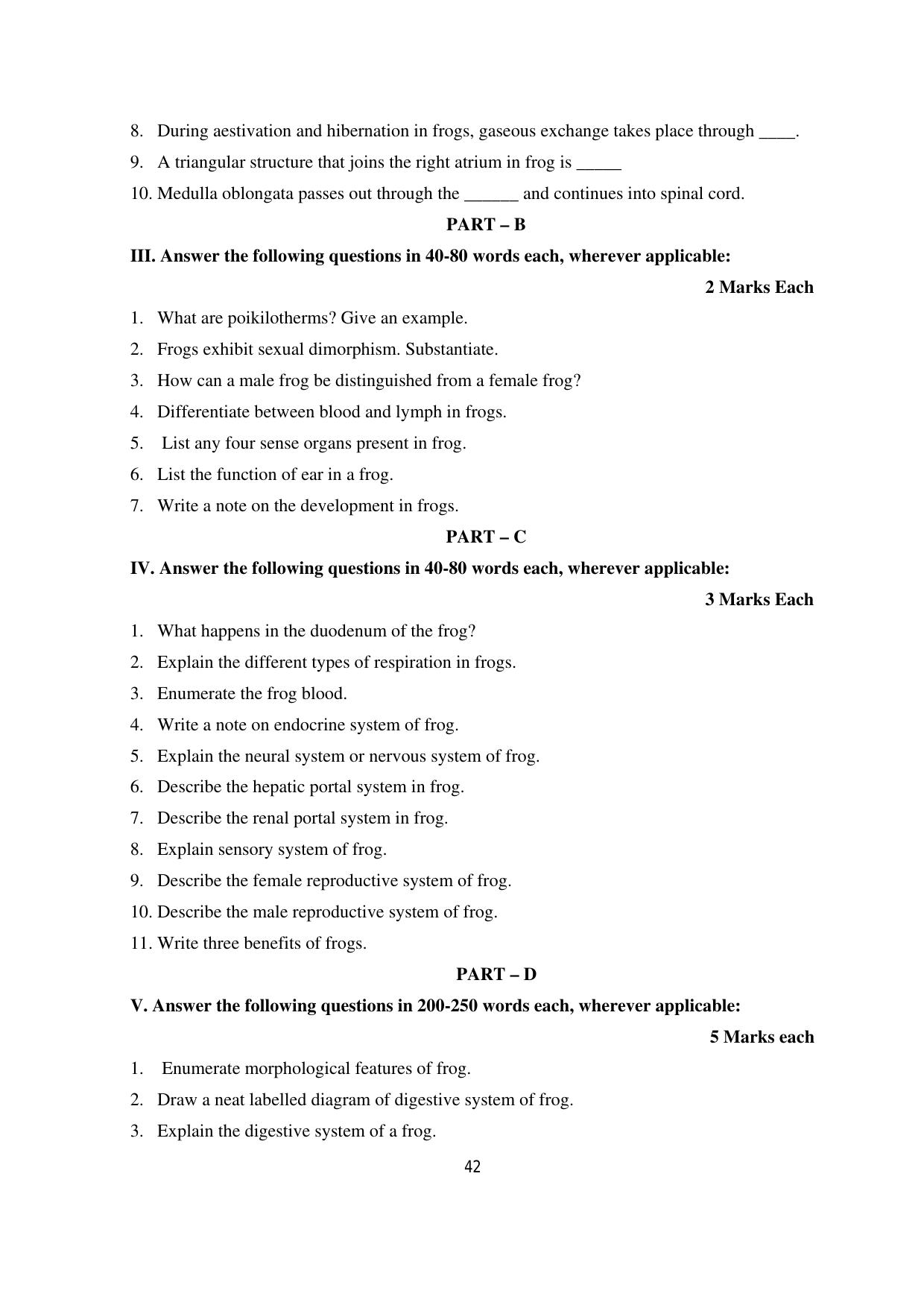 8. During aestivation and hibernation in frogs, gaseous exchange takes place through ____.

9. A triangular structure that joins the right atrium in frog is _____

10. Medulla oblongata passes out through the ______ and continues into spinal cord.

PART – B

III. Answer the following questions in 40-80 words each, wherever applicable:

2 Marks Each

1. What are poikilotherms? Give an example.

2. Frogs exhibit sexual dimorphism. Substantiate.

3. How can a male frog be distinguished from a female frog?

4. Differentiate between blood and lymph in frogs.

5. List any four sense organs present in frog.

6. List the function of ear in a frog.

7. Write a note on the development in frogs.

PART – C

IV. Answer the following questions in 40-80 words each, wherever applicable:

3 Marks Each

1. What happens in the duodenum of the frog?

2. Explain the different types of respiration in frogs.

3. Enumerate the frog blood.

4. Write a note on endocrine system of frog.

5. Explain the neural system or nervous system of frog.

6. Describe the hepatic portal system in frog.

7. Describe the renal portal system in frog.

8. Explain sensory system of frog.

9. Describe the female reproductive system of frog.

10. Describe the male reproductive system of frog.

11. Write three benefits of frogs.

PART – D

V. Answer the following questions in 200-250 words each, wherever applicable:

5 Marks each

1. Enumerate morphological features of frog.

2. Draw a neat labelled diagram of digestive system of frog.

3. Explain the digestive system of a frog.

42